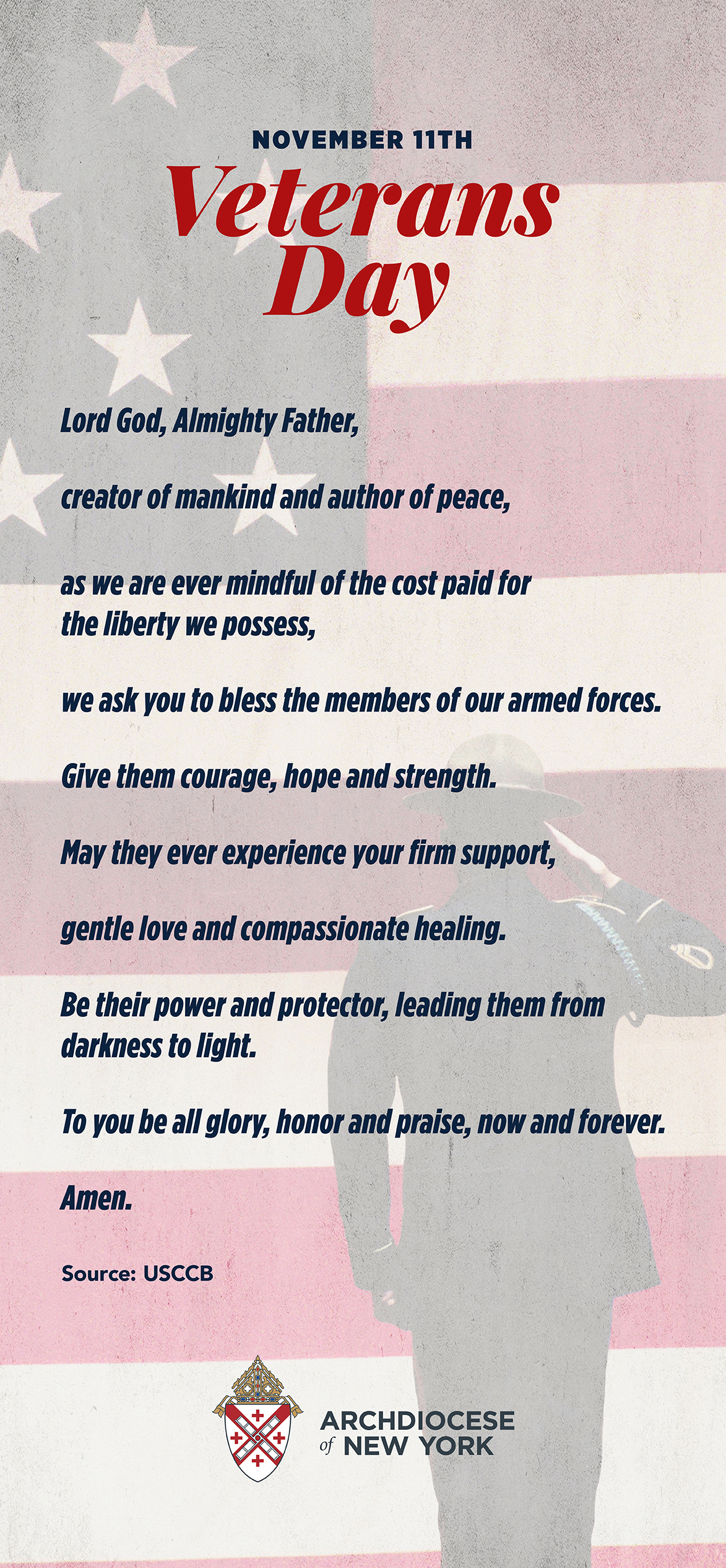 NOVEMBER 11TH

Veterans Day

Lord God, Almighty Father,

creator of mankind and author of peace,

as we are ever mindful of the cost paid for the liberty we possess,

we ask you to bless the members of our armed forces.

Give them courage, hope and strength.

May they ever experience your firm support,

gentle love and compassionate healing.

Be their power and protector, leading them from darkness to light.

To you be all glory, honor and praise, now and forever.

Amen.

Source: USCCB

ARCHDIOCESE
of NEW YORK